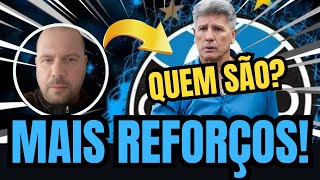 QUEM SÃO?

MAIS REFORÇOS!